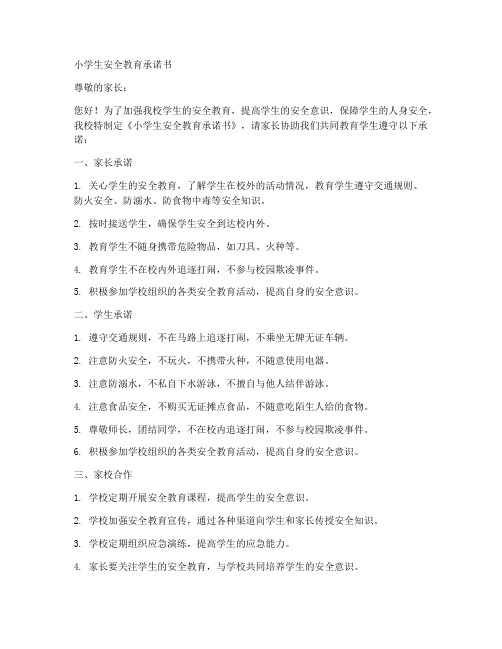 小学生安全教育承诺书

尊敬的家长：

您好！为了加强我校学生的安全教育，提高学生的安全意识，保障学生的人身安全，我校特制定《小学生安全教育承诺书》，请家长协助我们共同教育学生遵守以下承诺：

一、家长承诺

1. 关心学生的安全教育，了解学生在校外的活动情况，教育学生遵守交通规则、防火安全、防溺水、防食物中毒等安全知识。

2. 按时接送学生，确保学生安全到达校内外。

3. 教育学生不随身携带危险物品，如刀具、火种等。

4. 教育学生不在校内外追逐打闹，不参与校园欺凌事件。

5. 积极参加学校组织的各类安全教育活动，提高自身的安全意识。

二、学生承诺

1. 遵守交通规则，不在马路上追逐打闹，不乘坐无牌无证车辆。

2. 注意防火安全，不玩火，不携带火种，不随意使用电器。

3. 注意防溺水，不私自下水游泳，不擅自与他人结伴游泳。

4. 注意食品安全，不购买无证摊点食品，不随意吃陌生人给的食物。

5. 尊敬师长，团结同学，不在校内追逐打闹，不参与校园欺凌事件。

6. 积极参加学校组织的各类安全教育活动，提高自身的安全意识。

三、家校合作

1. 学校定期开展安全教育课程，提高学生的安全意识。

2. 学校加强安全教育宣传，通过各种渠道向学生和家长传授安全知识。

3. 学校定期组织应急演练，提高学生的应急能力。

4. 家长要关注学生的安全教育，与学校共同培养学生的安全意识。